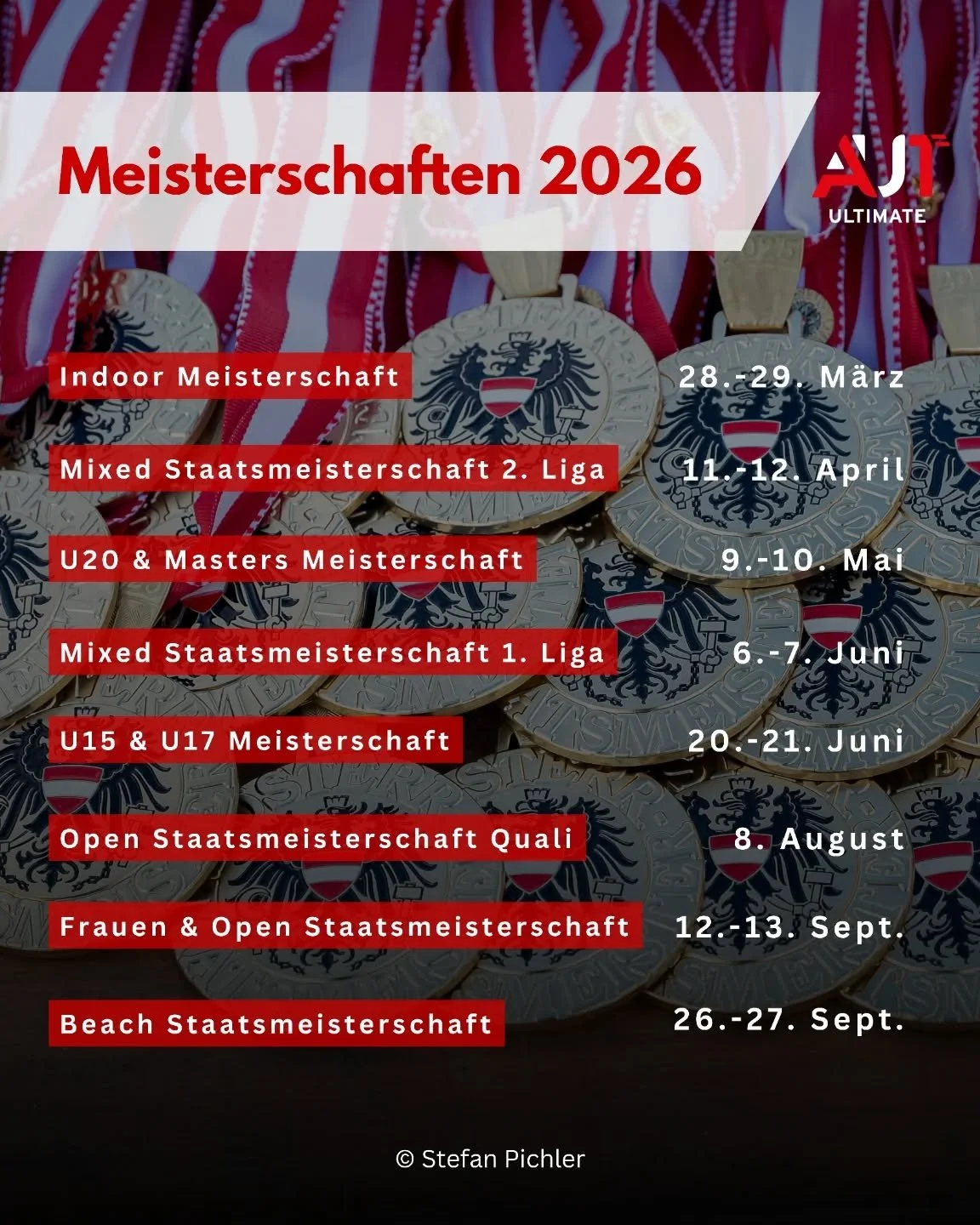 Meisterschaften 2026

AUT
ULTIMATE

Indoor Meisterschaft 28.-29. März

Mixed Staatsmeisterschaft 2. Liga 11.-12. April

U20 & Masters Meisterschaft 9.-10. Mai

Mixed Staatsmeisterschaft 1. Liga 6.-7. Juni

U15 & U17 Meisterschaft 20.-21. Juni

Open Staatsmeisterschaft Quali 8. August

Frauen & Open Staatsmeisterschaft 12.-13. Sept.

Beach Staatsmeisterschaft 26.-27. Sept.

© Stefan Pichler